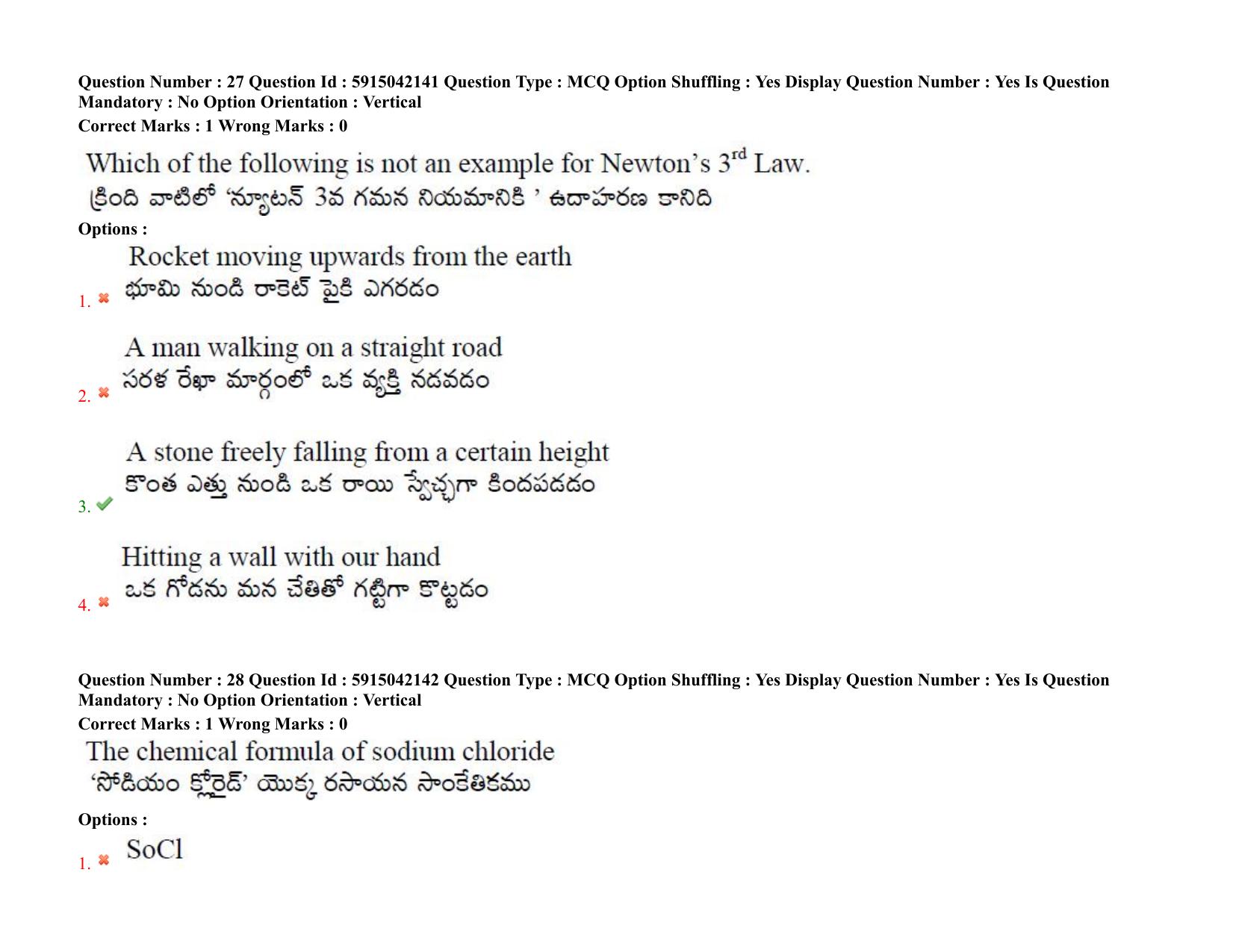 Question Number : 27 Question Id : 5915042141 Question Type : MCQ Option Shuffling : Yes Display Question Number : Yes Is Question Mandatory : No Option Orientation : Vertical

Correct Marks : 1 Wrong Marks : 0

Which of the following is not an example for Newton's 3rd Law.
క్రింది వాటిలో 'న్యూటన్ 3వ గమన నియమానికి ' ఉదాహరణ కానిది

Options :

1. ✖ Rocket moving upwards from the earth
భూమి నుండి రాకెట్ పైకి ఎగరడం

2. ✖ A man walking on a straight road
సరళ రేఖా మార్గంలో ఒక వ్యక్తి నడవడం

3. ✔ A stone freely falling from a certain height
కొంత ఎత్తు నుండి ఒక రాయి స్వేచ్ఛగా కిందపడడం

4. ✖ Hitting a wall with our hand
ఒక గోడను మన చేతితో గట్టిగా కొట్టడం

Question Number : 28 Question Id : 5915042142 Question Type : MCQ Option Shuffling : Yes Display Question Number : Yes Is Question Mandatory : No Option Orientation : Vertical

Correct Marks : 1 Wrong Marks : 0

The chemical formula of sodium chloride
'సోడియం క్లోరైడ్' యొక్క రసాయన సాంకేతికము

Options :

1. ✖ SoCl